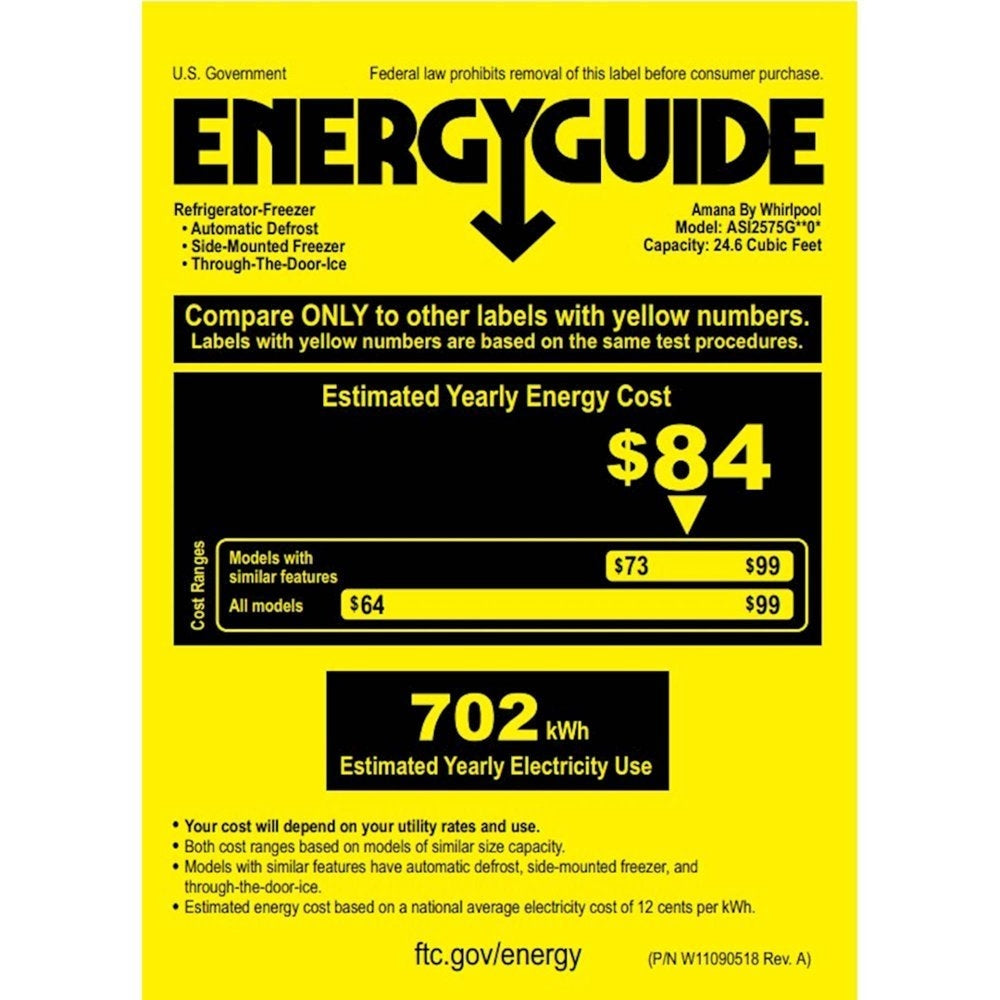 U.S. Government

Federal law prohibits removal of this label before consumer purchase.

ENERGYGUIDE

Refrigerator-Freezer
• Automatic Defrost
• Side-Mounted Freezer
• Through-The-Door-Ice

Amana By Whirlpool
Model: ASI2575G**0*
Capacity: 24.6 Cubic Feet

Compare ONLY to other labels with yellow numbers.
Labels with yellow numbers are based on the same test procedures.

Estimated Yearly Energy Cost

$84

Cost Ranges

Models with similar features $73 $99

All models $64 $99

702 kWh

Estimated Yearly Electricity Use

• Your cost will depend on your utility rates and use.
• Both cost ranges based on models of similar size capacity.
• Models with similar features have automatic defrost, side-mounted freezer, and through-the-door-ice.
• Estimated energy cost based on a national average electricity cost of 12 cents per kWh.

ftc.gov/energy

(P/N W11090518 Rev. A)